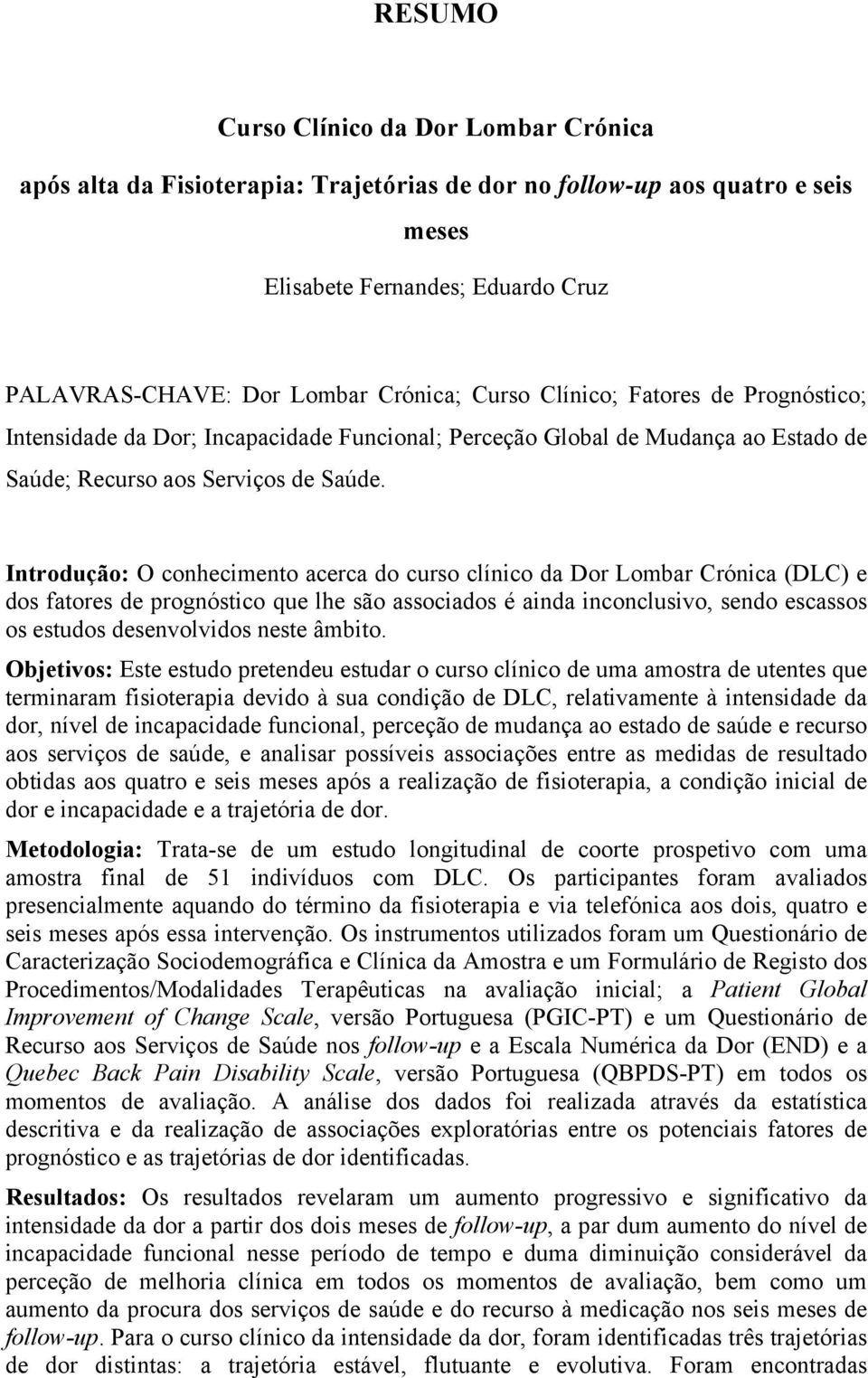 RESUMO

Curso Clínico da Dor Lombar Crónica após alta da Fisioterapia: Trajetórias de dor no follow-up aos quatro e seis meses

Elisabete Fernandes; Eduardo Cruz

PALAVRAS-CHAVE: Dor Lombar Crónica; Curso Clínico; Fatores de Prognóstico; Intensidade da Dor; Incapacidade Funcional; Perceção Global de Mudança ao Estado de Saúde; Recurso aos Serviços de Saúde.

Introdução: O conhecimento acerca do curso clínico da Dor Lombar Crónica (DLC) e dos fatores de prognóstico que lhe são associados é ainda inconclusivo, sendo escassos os estudos desenvolvidos neste âmbito.

Objetivos: Este estudo pretendeu estudar o curso clínico de uma amostra de utentes que terminaram fisioterapia devido à sua condição de DLC, relativamente à intensidade da dor, nível de incapacidade funcional, perceção de mudança ao estado de saúde e recurso aos serviços de saúde, e analisar possíveis associações entre as medidas de resultado obtidas aos quatro e seis meses após a realização de fisioterapia, a condição inicial de dor e incapacidade e a trajetória de dor.

Metodologia: Trata-se de um estudo longitudinal de coorte prospetivo com uma amostra final de 51 indivíduos com DLC. Os participantes foram avaliados presencialmente aquando do término da fisioterapia e via telefónica aos dois, quatro e seis meses após essa intervenção. Os instrumentos utilizados foram um Questionário de Caracterização Sociodemográfica e Clínica da Amostra e um Formulário de Registo dos Procedimentos/Modalidades Terapêuticas na avaliação inicial; a Patient Global Improvement of Change Scale, versão Portuguesa (PGIC-PT) e um Questionário de Recurso aos Serviços de Saúde nos follow-up e a Escala Numérica da Dor (END) e a Quebec Back Pain Disability Scale, versão Portuguesa (QBPDS-PT) em todos os momentos de avaliação. A análise dos dados foi realizada através da estatística descritiva e da realização de associações exploratórias entre os potenciais fatores de prognóstico e as trajetórias de dor identificadas.

Resultados: Os resultados revelaram um aumento progressivo e significativo da intensidade da dor a partir dos dois meses de follow-up, a par dum aumento do nível de incapacidade funcional nesse período de tempo e duma diminuição considerável da perceção de melhoria clínica em todos os momentos de avaliação, bem como um aumento da procura dos serviços de saúde e do recurso à medicação nos seis meses de follow-up. Para o curso clínico da intensidade da dor, foram identificadas três trajetórias de dor distintas: a trajetória estável, flutuante e evolutiva. Foram encontradas